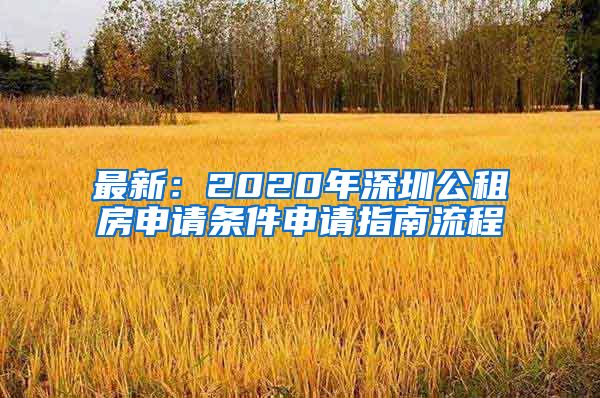 最新：2020年深圳公租房申请条件申请指南流程